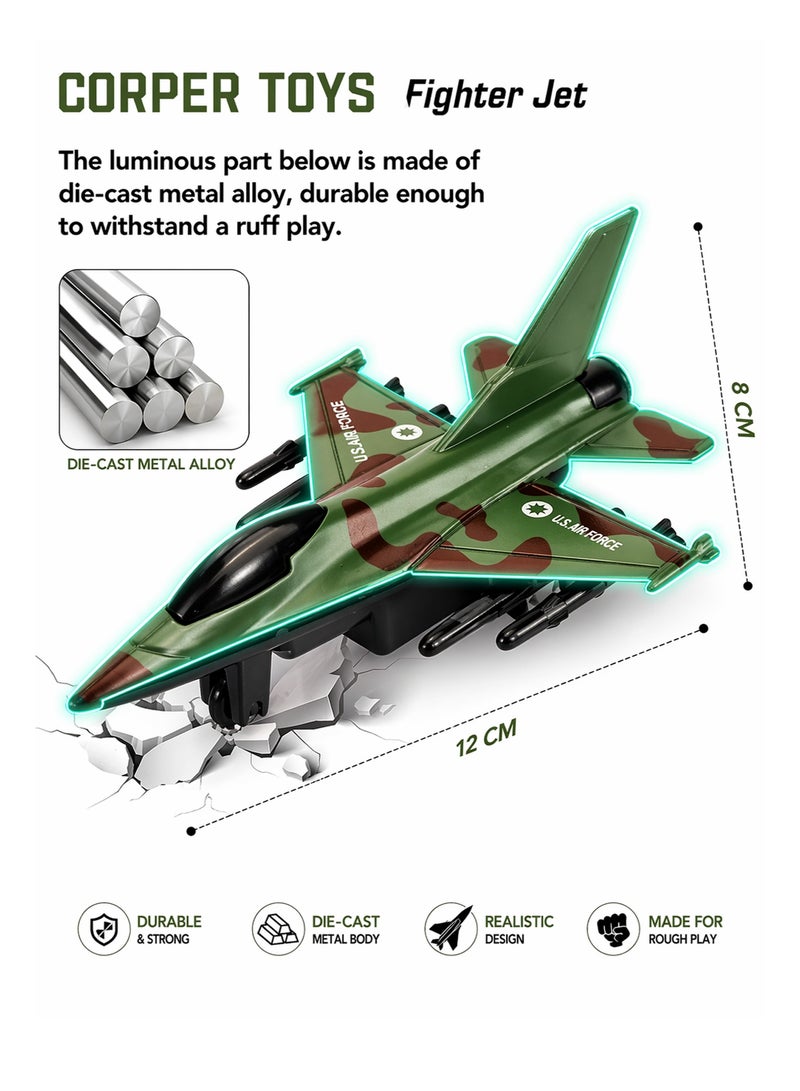 CORPER TOYS Fighter Jet

The luminous part below is made of die-cast metal alloy, durable enough to withstand a ruff play.

DIE-CAST METAL ALLOY

U.S. AIR FORCE

U.S. AIR FORCE

8 CM

12 CM

DURABLE
& STRONG

DIE-CAST
METAL BODY

REALISTIC
DESIGN

MADE FOR
ROUGH PLAY